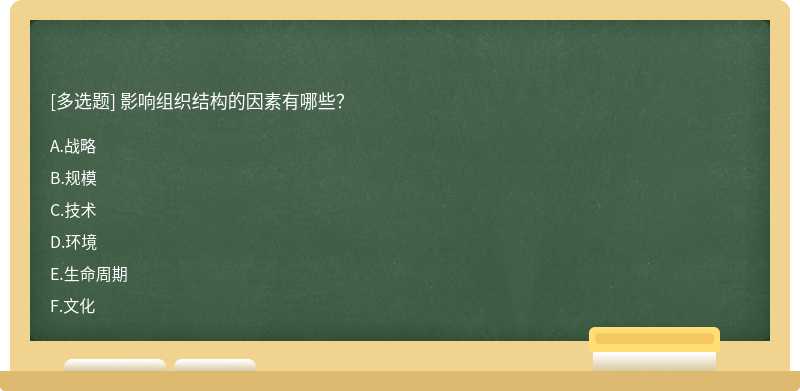 [多选题] 影响组织结构的因素有哪些?

A.战略

B.规模

C.技术

D.环境

E.生命周期

F.文化